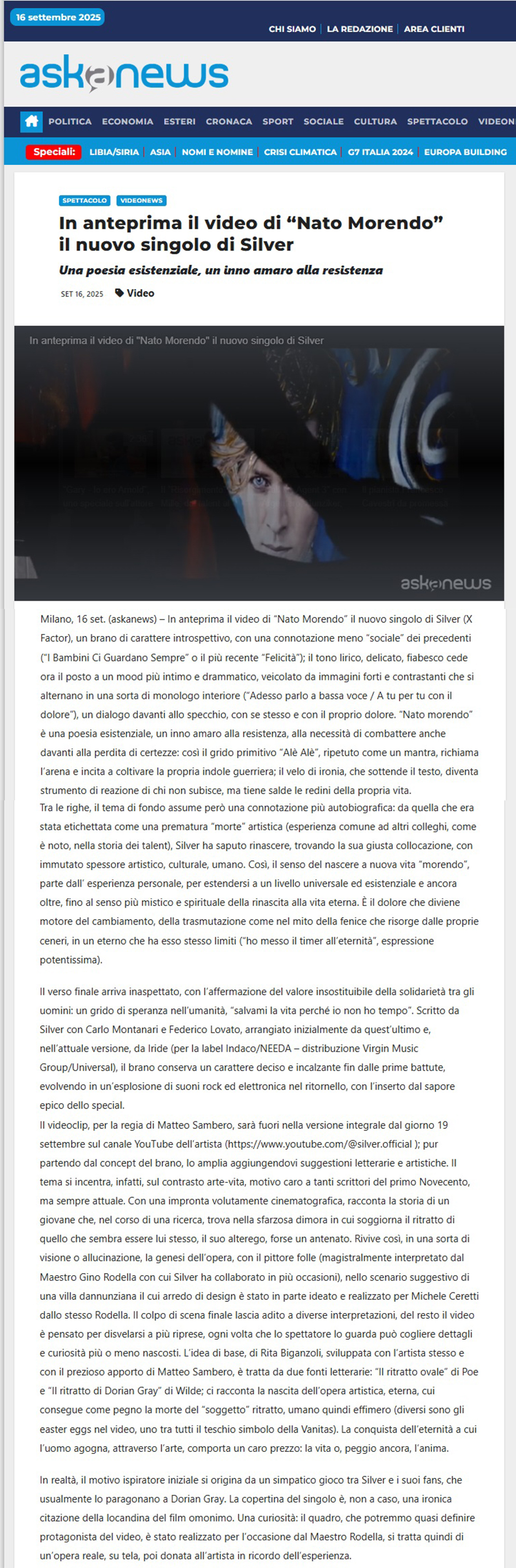 16 settembre 2025

CHI SIAMO | LA REDAZIONE | AREA CLIENTI

askanews

POLITICA ECONOMIA ESTERI CRONACA SPORT SOCIALE CULTURA SPETTACOLO VIDEON

Speciali: LIBIA/SIRIA | ASIA | NOMI E NOMINE | CRISI CLIMATICA | G7 ITALIA 2024 | EUROPA BUILDING

SPETTACOLO VIDEONEWS

In anteprima il video di “Nato Morendo” il nuovo singolo di Silver

Una poesia esistenziale, un inno amaro alla resistenza

SET 16, 2025 Video

In anteprima il video di "Nato Morendo" il nuovo singolo di Silver

askanews

Milano, 16 set. (askanews) – In anteprima il video di “Nato Morendo” il nuovo singolo di Silver (X Factor), un brano di carattere introspettivo, con una connotazione meno “sociale” dei precedenti (“I Bambini Ci Guardano Sempre” o il più recente “Felicità”); il tono lirico, delicato, fiabesco cede ora il posto a un mood più intimo e drammatico, veicolato da immagini forti e contrastanti che si alternano in una sorta di monologo interiore (“Adesso parlo a bassa voce / A tu per tu con il dolore”), un dialogo davanti allo specchio, con se stesso e con il proprio dolore. “Nato morendo” è una poesia esistenziale, un inno amaro alla resistenza, alla necessità di combattere anche davanti alla perdita di certezze: così il grido primitivo “Alè Alè”, ripetuto come un mantra, richiama l’arena e incita a coltivare la propria indole guerriera; il velo di ironia, che sottende il testo, diventa strumento di reazione di chi non subisce, ma tiene salde le redini della propria vita.
Tra le righe, il tema di fondo assume però una connotazione più autobiografica: da quella che era stata etichettata come una prematura “morte” artistica (esperienza comune ad altri colleghi, come è noto, nella storia dei talent), Silver ha saputo rinascere, trovando la sua giusta collocazione, con immutato spessore artistico, culturale, umano. Così, il senso del nascere a nuova vita “morendo”, parte dall’ esperienza personale, per estendersi a un livello universale ed esistenziale e ancora oltre, fino al senso più mistico e spirituale della rinascita alla vita eterna. È il dolore che diviene motore del cambiamento, della trasmutazione come nel mito della fenice che risorge dalle proprie ceneri, in un eterno che ha esso stesso limiti (“ho messo il timer all’eternità”, espressione potentissima).

Il verso finale arriva inaspettato, con l’affermazione del valore insostituibile della solidarietà tra gli uomini: un grido di speranza nell’umanità, “salvami la vita perché io non ho tempo”. Scritto da Silver con Carlo Montanari e Federico Lovato, arrangiato inizialmente da quest’ultimo e, nell’attuale versione, da Iride (per la label Indaco/NEEDA – distribuzione Virgin Music Group/Universal), il brano conserva un carattere deciso e incalzante fin dalle prime battute, evolvendo in un’esplosione di suoni rock ed elettronica nel ritornello, con l’inserto dal sapore epico dello special.
Il videoclip, per la regia di Matteo Sambero, sarà fuori nella versione integrale dal giorno 19 settembre sul canale YouTube dell’artista (https://www.youtube.com/@silver.official ); pur partendo dal concept del brano, lo amplia aggiungendovi suggestioni letterarie e artistiche. Il tema si incentra, infatti, sul contrasto arte-vita, motivo caro a tanti scrittori del primo Novecento, ma sempre attuale. Con una impronta volutamente cinematografica, racconta la storia di un giovane che, nel corso di una ricerca, trova nella sfarzosa dimora in cui soggiorna il ritratto di quello che sembra essere lui stesso, il suo alterego, forse un antenato. Rivive così, in una sorta di visione o allucinazione, la genesi dell’opera, con il pittore folle (magistralmente interpretato dal Maestro Gino Rodella con cui Silver ha collaborato in più occasioni), nello scenario suggestivo di una villa dannunziana il cui arredo di design è stato in parte ideato e realizzato per Michele Ceretti dallo stesso Rodella. Il colpo di scena finale lascia adito a diverse interpretazioni, del resto il video è pensato per disvelarsi a più riprese, ogni volta che lo spettatore lo guarda può cogliere dettagli e curiosità più o meno nascosti. L’idea di base, di Rita Biganzoli, sviluppata con l’artista stesso e con il prezioso apporto di Matteo Sambero, è tratta da due fonti letterarie: “Il ritratto ovale” di Poe e “Il ritratto di Dorian Gray” di Wilde; ci racconta la nascita dell’opera artistica, eterna, cui consegue come pegno la morte del “soggetto” ritratto, umano quindi effimero (diversi sono gli easter eggs nel video, uno tra tutti il teschio simbolo della Vanitas). La conquista dell’eternità a cui l’uomo agogna, attraverso l’arte, comporta un caro prezzo: la vita o, peggio ancora, l’anima.

In realtà, il motivo ispiratore iniziale si origina da un simpatico gioco tra Silver e i suoi fans, che usualmente lo paragonano a Dorian Gray. La copertina del singolo è, non a caso, una ironica citazione della locandina del film omonimo. Una curiosità: il quadro, che potremmo quasi definire protagonista del video, è stato realizzato per l’occasione dal Maestro Rodella, si tratta quindi di un’opera reale, su tela, poi donata all’artista in ricordo dell’esperienza.